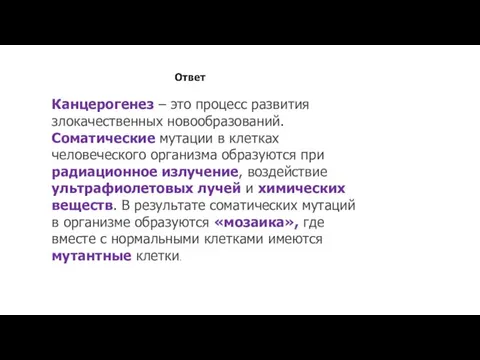 Ответ

Канцерогенез – это процесс развития злокачественных новообразований. Соматические мутации в клетках человеческого организма образуются при радиационное излучение, воздействие ультрафиолетовых лучей и химических веществ. В результате соматических мутаций в организме образуются «мозаика», где вместе с нормальными клетками имеются мутантные клетки.